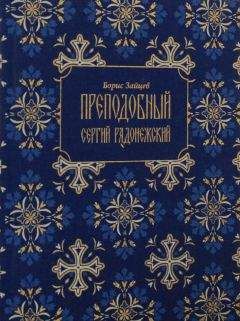 Борис Зайцев

ПРЕПОДОБНЫЙ

СЕРГИЙ РАДОНЕЖСКИЙ